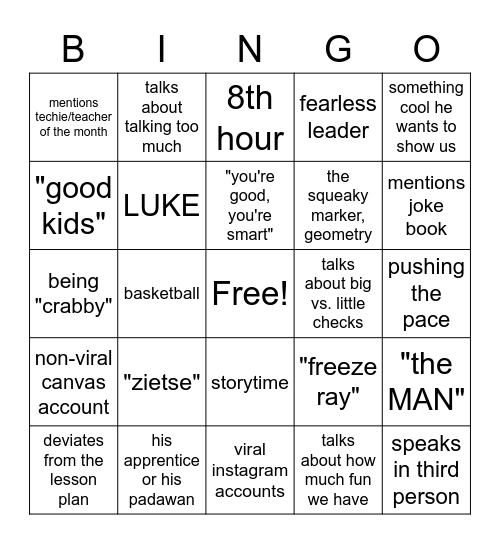 | B | I | N | G | O |
|---|---|---|---|---|
| mentions techie/teacher of the month | talks about talking too much | 8th hour | fearless leader | something cool he wants to show us |
| "good kids" | LUKE | "you're good, you're smart" | the squeaky marker, geometry | mentions joke book |
| being "crabby" | basketball | Free! | talks about big vs. little checks | pushing the pace |
| non-viral canvas account | "zietse" | storytime | "freeze ray" | "the MAN" |
| deviates from the lesson plan | his apprentice or his padawan | viral instagram accounts | talks about how much fun we have | speaks in third person |